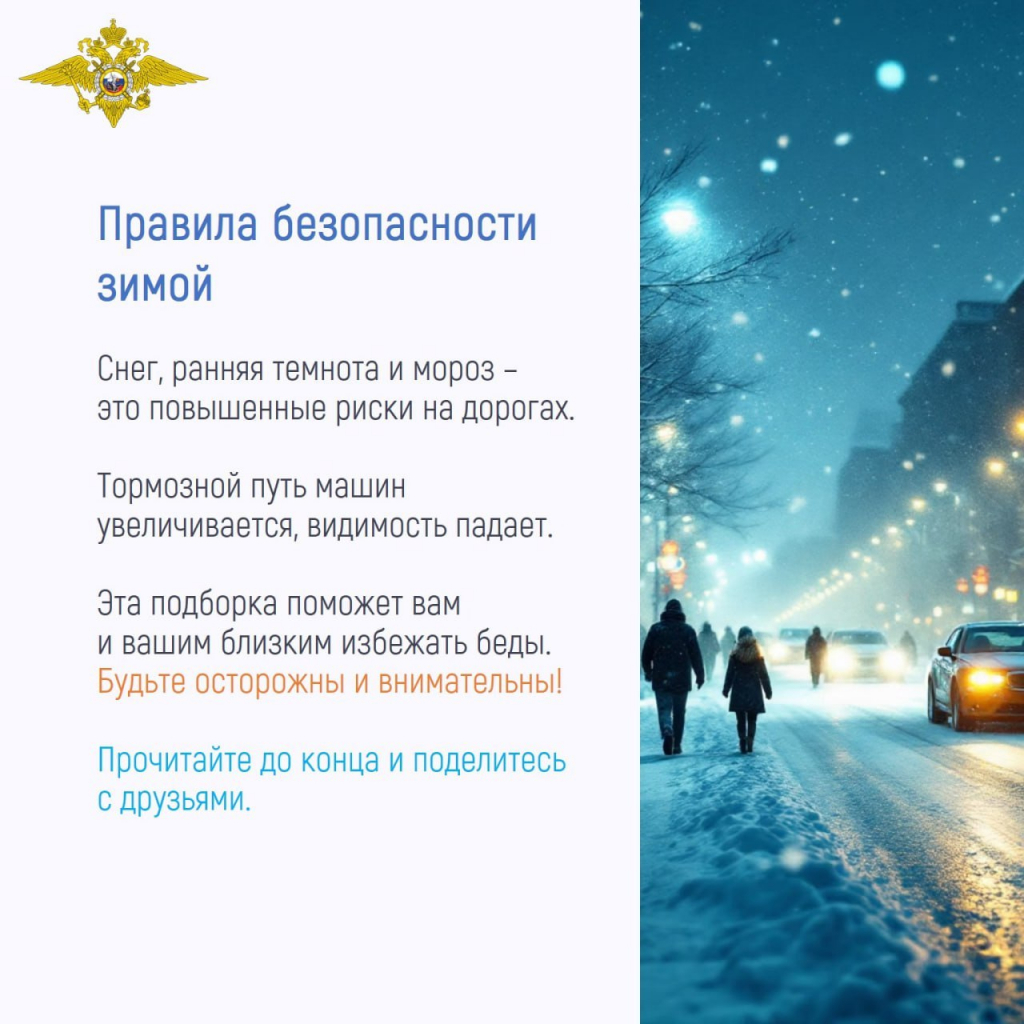 Правила безопасности зимой

Снег, ранняя темнота и мороз – это повышенные риски на дорогах.

Тормозной путь машин увеличивается, видимость падает.

Эта подборка поможет вам и вашим близким избежать беды.
Будьте осторожны и внимательны!

Прочитайте до конца и поделитесь с друзьями.